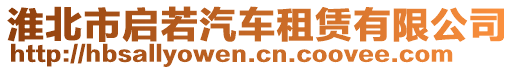 淮北市启若汽车租赁有限公司
http://hbsallyowen.cn.coovee.com